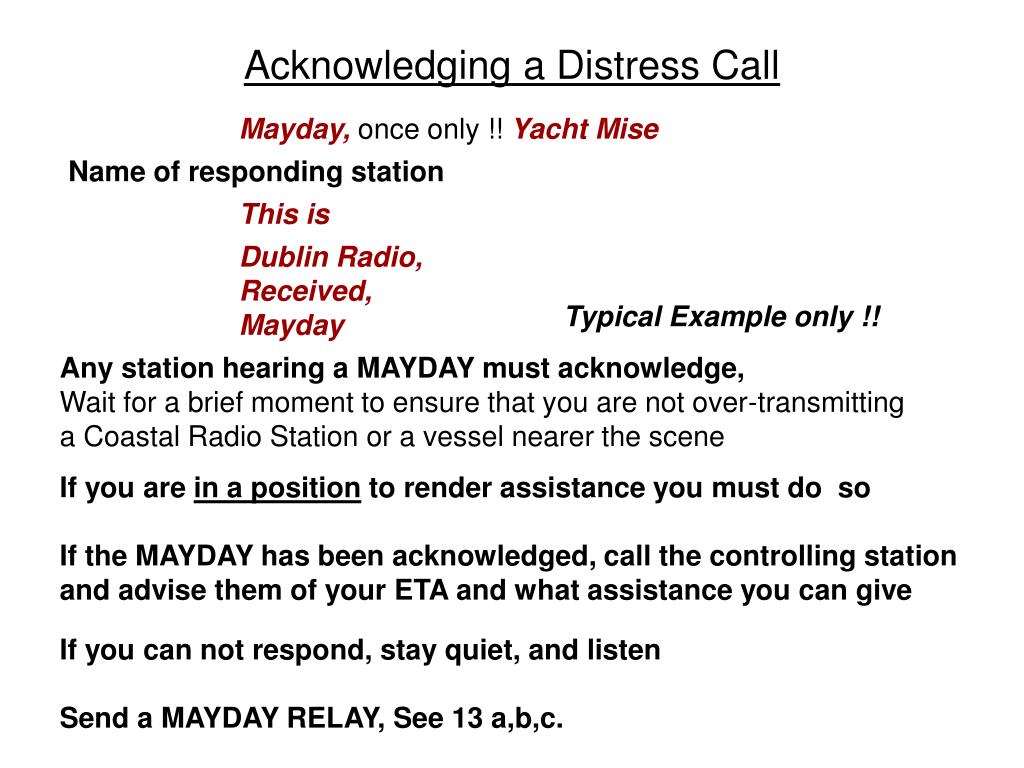 Acknowledging a Distress Call

Mayday, once only !! Yacht Mise

Name of responding station

This is

Dublin Radio,
Received,
Mayday

Typical Example only !!

Any station hearing a MAYDAY must acknowledge,
Wait for a brief moment to ensure that you are not over-transmitting a Coastal Radio Station or a vessel nearer the scene

If you are in a position to render assistance you must do so

If the MAYDAY has been acknowledged, call the controlling station and advise them of your ETA and what assistance you can give

If you can not respond, stay quiet, and listen

Send a MAYDAY RELAY, See 13 a,b,c.